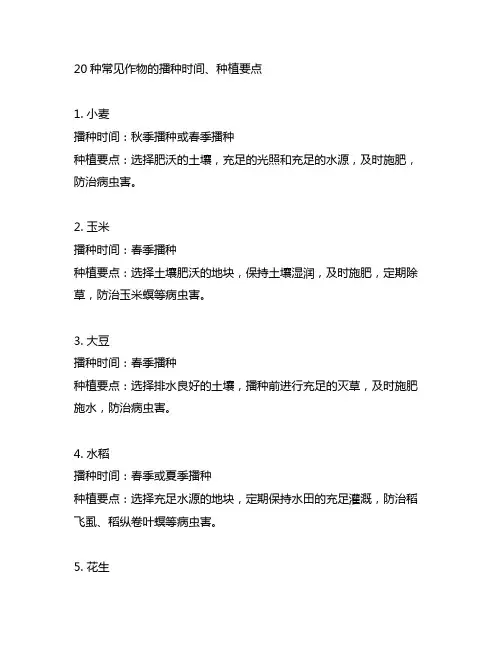 20 种常见作物的播种时间、种植要点

1. 小麦
播种时间：秋季播种或春季播种
种植要点：选择肥沃的土壤，充足的光照和充足的水源，及时施肥，防治病虫害。

2. 玉米
播种时间：春季播种
种植要点：选择土壤肥沃的地块，保持土壤湿润，及时施肥，定期除草，防治玉米螟等病虫害。

3. 大豆
播种时间：春季播种
种植要点：选择排水良好的土壤，播种前进行充足的灭草，及时施肥施水，防治病虫害。

4. 水稻
播种时间：春季或夏季播种
种植要点：选择充足水源的地块，定期保持水田的充足灌溉，防治稻飞虱、稻纵卷叶螟等病虫害。

5. 花生